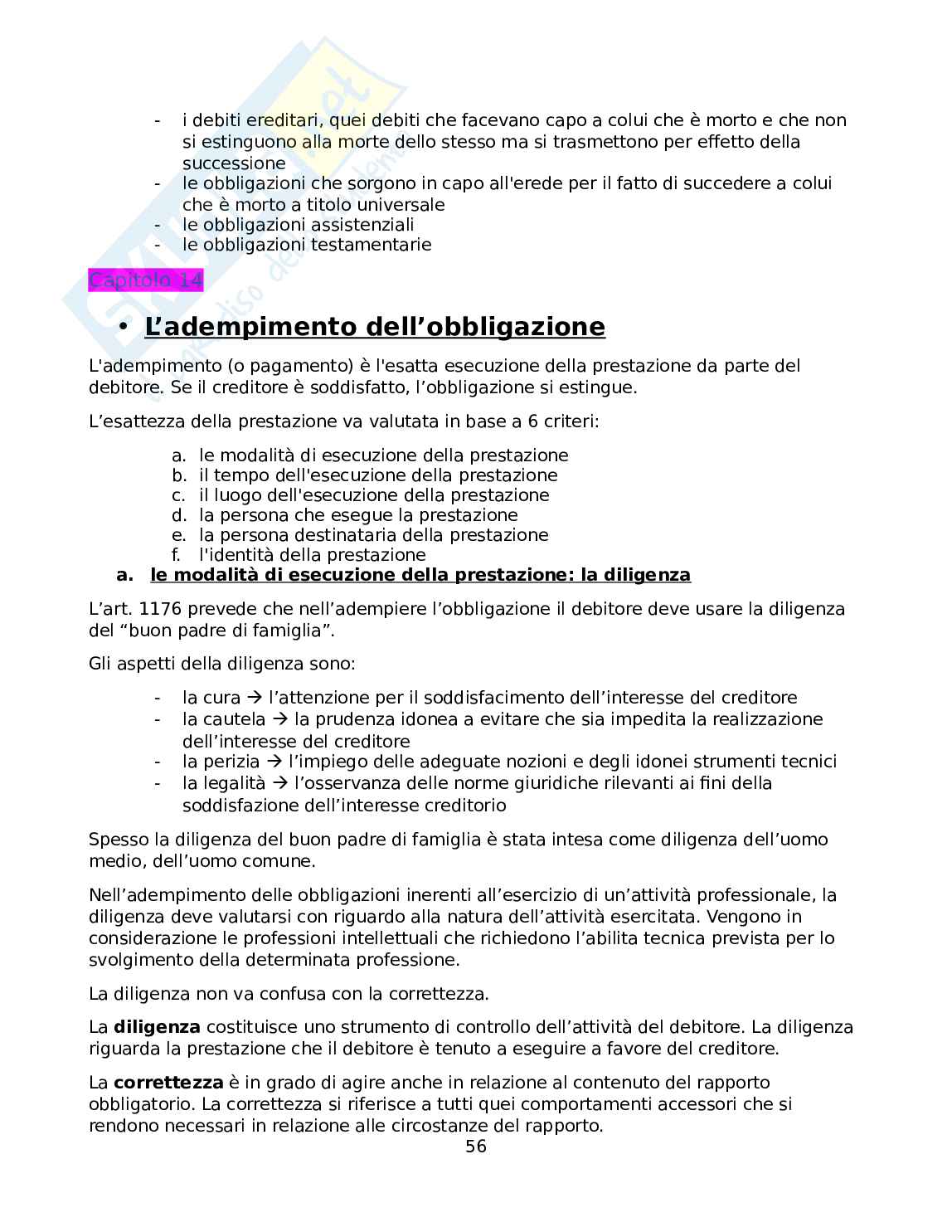 - i debiti ereditari, quei debiti che facevano capo a colui che è morto e che non si estinguono alla morte dello stesso ma si trasmettono per effetto della successione
- le obbligazioni che sorgono in capo all'erede per il fatto di succedere a colui che è morto a titolo universale
- le obbligazioni assistenziali
- le obbligazioni testamentarie

Capitolo 14

• L'adempimento dell'obbligazione

L'adempimento (o pagamento) è l'esatta esecuzione della prestazione da parte del debitore. Se il creditore è soddisfatto, l'obbligazione si estingue.

L'esattezza della prestazione va valutata in base a 6 criteri:

a. le modalità di esecuzione della prestazione
b. il tempo dell'esecuzione della prestazione
c. il luogo dell'esecuzione della prestazione
d. la persona che esegue la prestazione
e. la persona destinataria della prestazione
f. l'identità della prestazione

a. le modalità di esecuzione della prestazione: la diligenza

L'art. 1176 prevede che nell'adempiere l'obbligazione il debitore deve usare la diligenza del "buon padre di famiglia".

Gli aspetti della diligenza sono:

- la cura → l'attenzione per il soddisfacimento dell'interesse del creditore
- la cautela → la prudenza idonea a evitare che sia impedita la realizzazione dell'interesse del creditore
- la perizia → l'impiego delle adeguate nozioni e degli idonei strumenti tecnici
- la legalità → l'osservanza delle norme giuridiche rilevanti ai fini della soddisfazione dell'interesse creditorio

Spesso la diligenza del buon padre di famiglia è stata intesa come diligenza dell'uomo medio, dell'uomo comune.

Nell'adempimento delle obbligazioni inerenti all'esercizio di un'attività professionale, la diligenza deve valutarsi con riguardo alla natura dell'attività esercitata. Vengono in considerazione le professioni intellettuali che richiedono l'abilita tecnica prevista per lo svolgimento della determinata professione.

La diligenza non va confusa con la correttezza.

La diligenza costituisce uno strumento di controllo dell'attività del debitore. La diligenza riguarda la prestazione che il debitore è tenuto a eseguire a favore del creditore.

La correttezza è in grado di agire anche in relazione al contenuto del rapporto obbligatorio. La correttezza si riferisce a tutti quei comportamenti accessori che si rendono necessari in relazione alle circostanze del rapporto.

56